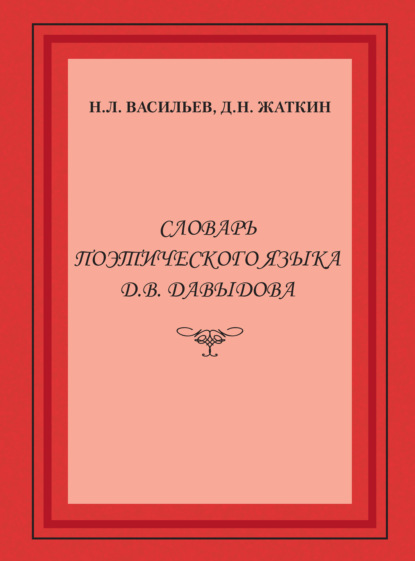 Н.Л. ВАСИЛЬЕВ, Д.Н. ЖАТКИН

СЛОВАРЬ
ПОЭТИЧЕСКОГО ЯЗЫКА
Д.В. ДАВЫДОВА